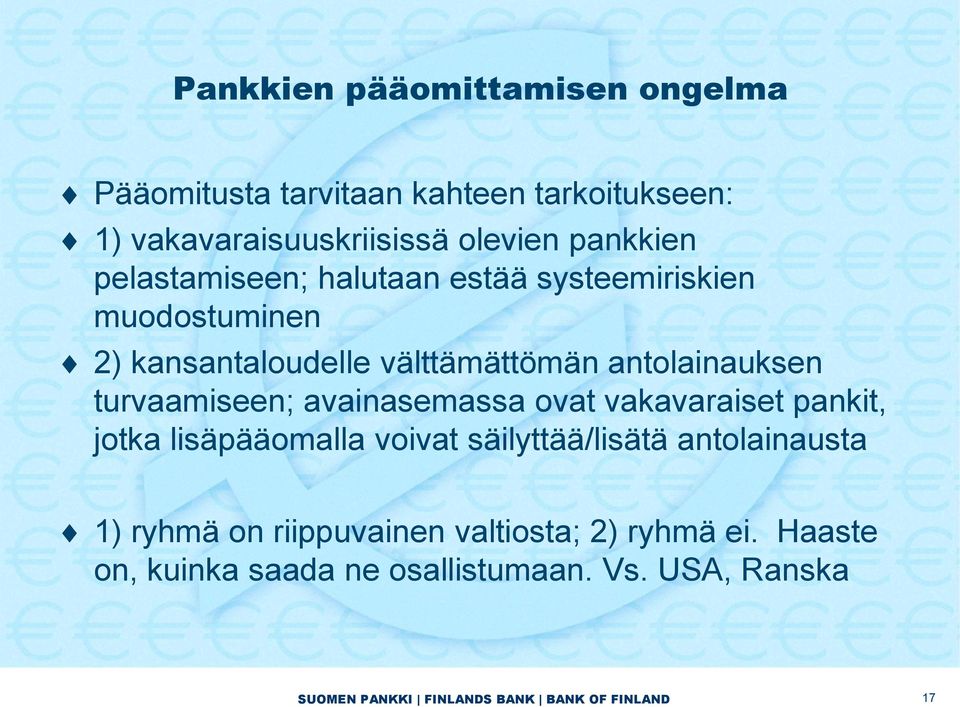 Pankkien pääomittamisen ongelma

♦ Pääomitusta tarvitaan kahteen tarkoitukseen:

♦ 1) vakavaraisuuskriisissä olevien pankkien pelastamiseen; halutaan estää systeemiriskien muodostuminen

♦ 2) kansantaloudelle välttämättömän antolainauksen turvaamiseen; avainasemassa ovat vakavaraiset pankit, jotka lisäpääomalla voivat säilyttää/lisätä antolainausta

♦ 1) ryhmä on riippuvainen valtiosta; 2) ryhmä ei. Haaste on, kuinka saada ne osallistumaan. Vs. USA, Ranska

SUOMEN PANKKI | FINLANDS BANK | BANK OF FINLAND

17